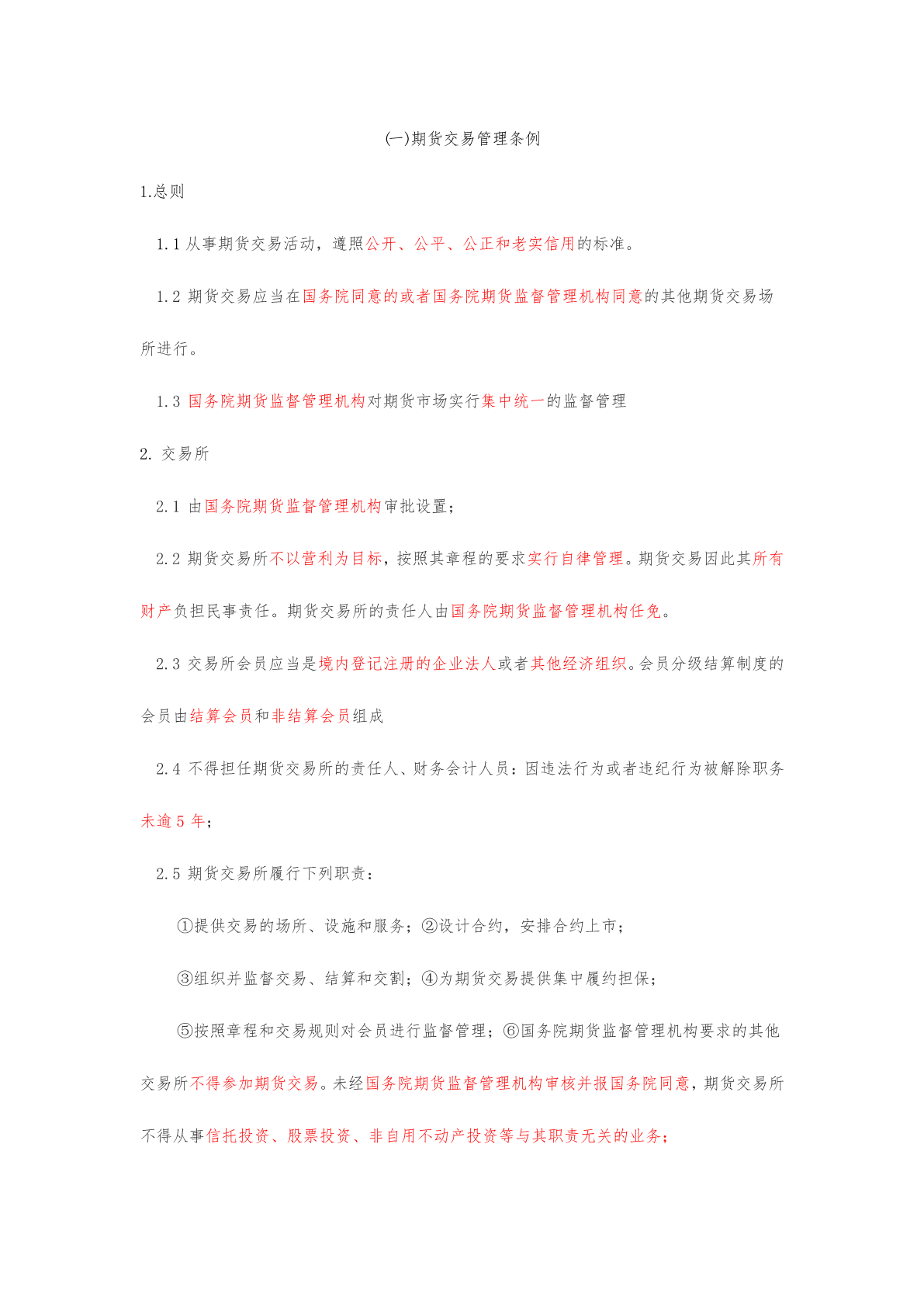 (一)期货交易管理条例

1.总则

1.1 从事期货交易活动，遵照公开、公平、公正和老实信用的标准。

1.2 期货交易应当在国务院同意的或者国务院期货监督管理机构同意的其他期货交易场所进行。

1.3 国务院期货监督管理机构对期货市场实行集中统一的监督管理

2. 交易所

2.1 由国务院期货监督管理机构审批设置；

2.2 期货交易所不以营利为目标，按照其章程的要求实行自律管理。期货交易因此其所有财产负担民事责任。期货交易所的责任人由国务院期货监督管理机构任免。

2.3 交易所会员应当是境内登记注册的企业法人或者其他经济组织。会员分级结算制度的会员由结算会员和非结算会员组成

2.4 不得担任期货交易所的责任人、财务会计人员：因违法行为或者违纪行为被解除职务未逾 5 年；

2.5 期货交易所履行下列职责：

①提供交易的场所、设施和服务；②设计合约，安排合约上市；

③组织并监督交易、结算和交割；④为期货交易提供集中履约担保；

⑤按照章程和交易规则对会员进行监督管理；⑥国务院期货监督管理机构要求的其他

交易所不得参加期货交易。未经国务院期货监督管理机构审核并报国务院同意，期货交易所不得从事信托投资、股票投资、非自用不动产投资等与其职责无关的业务；